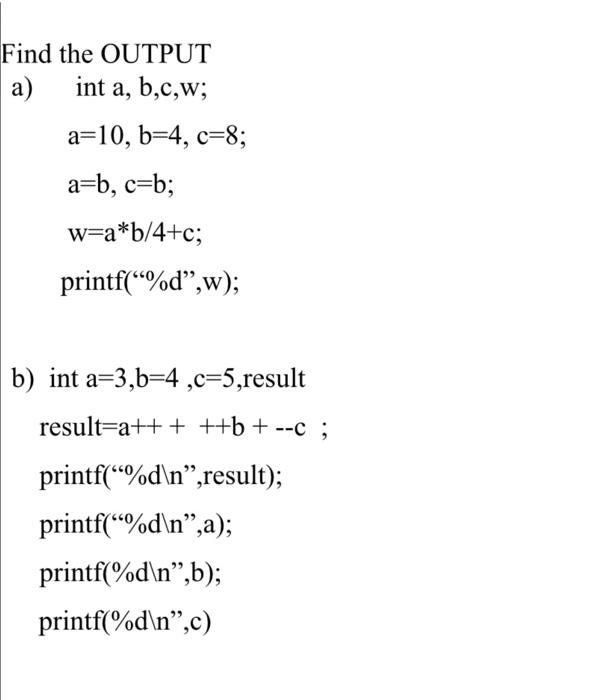 Find the OUTPUT
a) int a, b,c,w;
a=10, b=4, c=8;
a=b, c=b;
w=a*b/4+c;
printf("%d",w);

b) int a=3,b=4 ,c=5,result
result=a++ + ++b + --c ;
printf("%d\n",result);
printf("%d\n",a);
printf(%d\n",b);
printf(%d\n",c)